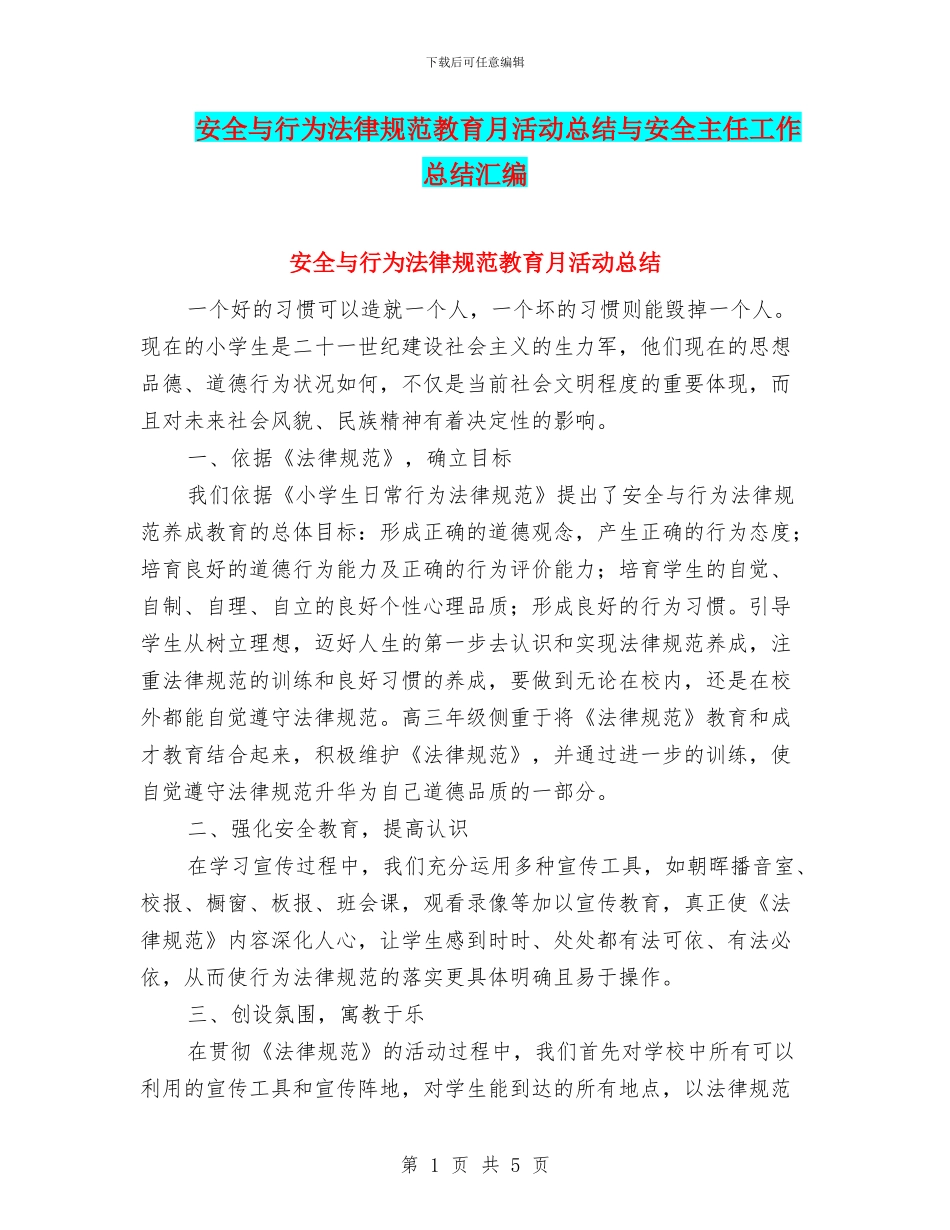 下载后可任意编辑

安全与行为法律规范教育月活动总结与安全主任工作总结汇编

安全与行为法律规范教育月活动总结

一个好的习惯可以造就一个人，一个坏的习惯则能毁掉一个人。现在的小学生是二十一世纪建设社会主义的生力军，他们现在的思想品德、道德行为状况如何，不仅是当前社会文明程度的重要体现，而且对未来社会风貌、民族精神有着决定性的影响。

一、依据《法律规范》，确立目标

我们依据《小学生日常行为法律规范》提出了安全与行为法律规范养成教育的总体目标：形成正确的道德观念，产生正确的行为态度；培育良好的道德行为能力及正确的行为评价能力；培育学生的自觉、自制、自理、自立的良好个性心理品质；形成良好的行为习惯。引导学生从树立理想，迈好人生的第一步去认识和实现法律规范养成，注重法律规范的训练和良好习惯的养成，要做到无论在校内，还是在校外都能自觉遵守法律规范。高三年级侧重于将《法律规范》教育和成才教育结合起来，积极维护《法律规范》，并通过进一步的训练，使自觉遵守法律规范升华为自己道德品质的一部分。

二、强化安全教育，提高认识

在学习宣传过程中，我们充分运用多种宣传工具，如朝晖播音室、校报、橱窗、板报、班会课，观看录像等加以宣传教育，真正使《法律规范》内容深化人心，让学生感到时时、处处都有法可依、有法必依，从而使行为法律规范的落实更具体明确且易于操作。

三、创设氛围，寓教于乐

在贯彻《法律规范》的活动过程中，我们首先对学校中所有可以利用的宣传工具和宣传阵地，对学生能到达的所有地点，以法律规范

第 1 页 共 5 页